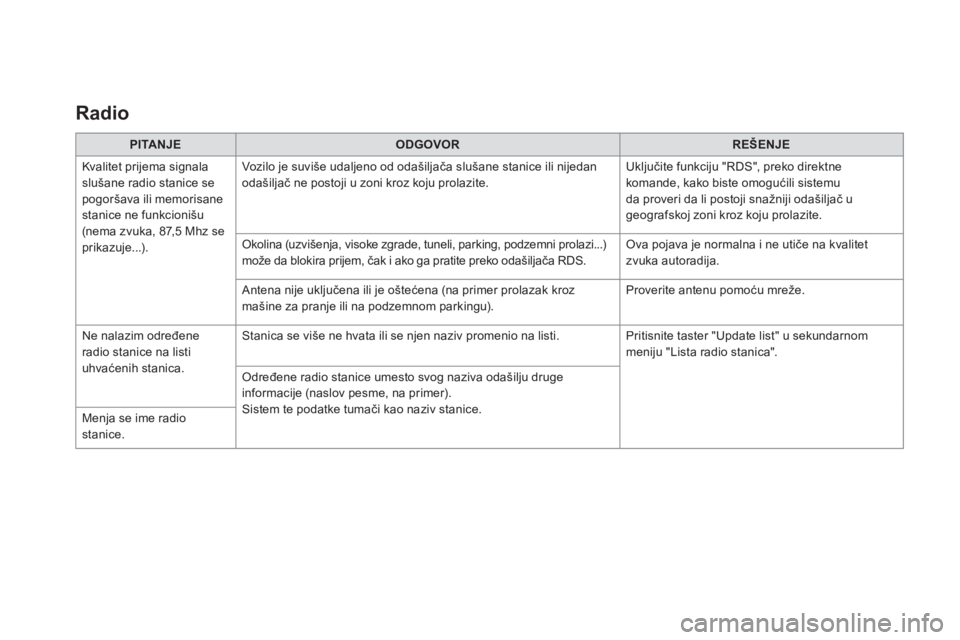 Radio

| PITANJE | ODGOVOR | REŠENJE |
|---|---|---|
| Kvalitet prijema signala slušane radio stanice se pogoršava ili memorisane stanice ne funkcionišu (nema zvuka, 87,5 Mhz se prikazuje...). | Vozilo je suviše udaljeno od odašiljača slušane stanice ili nijedan odašiljač ne postoji u zoni kroz koju prolazite. | Uključite funkciju "RDS", preko direktne komande, kako biste omogućili sistemu da proveri da li postoji snažniji odašiljač u geografskoj zoni kroz koju prolazite. |
| | Okolina (uzvišenja, visoke zgrade, tuneli, parking, podzemni prolazi...) može da blokira prijem, čak i ako ga pratite preko odašiljača RDS. | Ova pojava je normalna i ne utiče na kvalitet zvuka autoradija. |
| | Antena nije uključena ili je oštećena (na primer prolazak kroz mašine za pranje ili na podzemnom parkingu). | Proverite antenu pomoću mreže. |
| Ne nalazim određene radio stanice na listi uhvaćenih stanica. | Stanica se više ne hvata ili se njen naziv promenio na listi. | Pritisnite taster "Update list" u sekundarnom meniju "Lista radio stanica". |
| Menja se ime radio stanice. | Određene radio stanice umesto svog naziva odašilju druge informacije (naslov pesme, na primer). Sistem te podatke tumači kao naziv stanice. | |

carmanualsonline.info